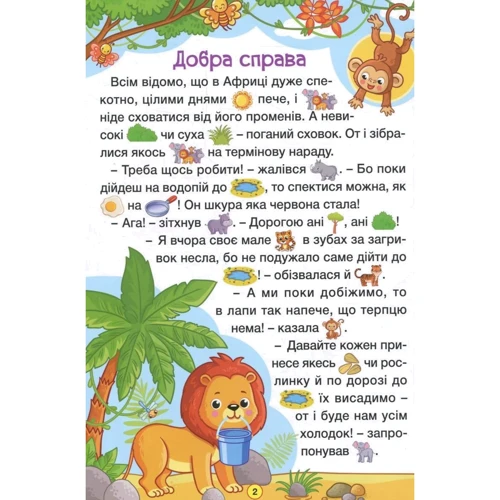 Добра справа

Всім відомо, що в Африці дуже спекотно, цілими днями пече, і ніде сховатися від його променів. А невисокі чи суха – поганий сховок. От і зібралися якось на термінову нараду.

– Треба щось робити! – жалівся . – Бо поки дійдеш на водопій до , то спектися можна, як на ! Он шкура яка червона стала!

– Ага! – зітхнув . – Дорогою ані , ані !

– Я вчора своє мале в зубах за загривок несла, бо не подужало саме дійти до ! – обізвалася й .

– А ми поки добіжимо, то в лапи так напече, що терпцю нема! – казала .

– Давайте кожен принесе якесь чи рослинку й по дорозі до їх висадимо – от і буде нам усім холодок! – запропонував .

2